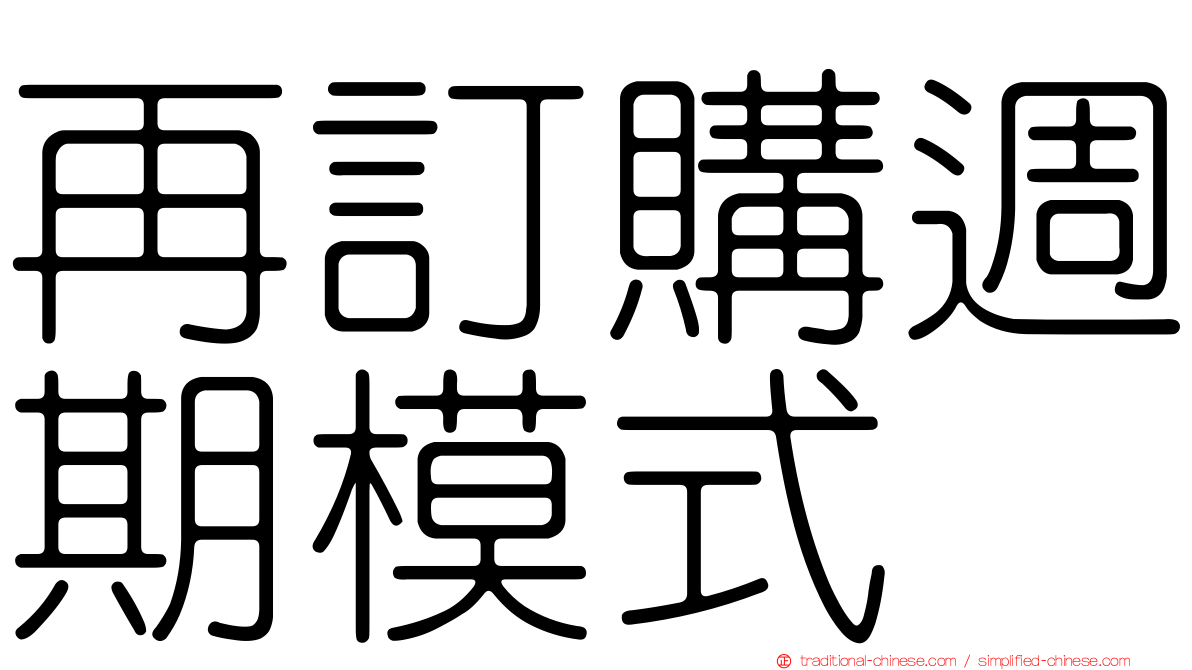 再訂購週期模式

traditional-chinese.com / simplified-chinese.com